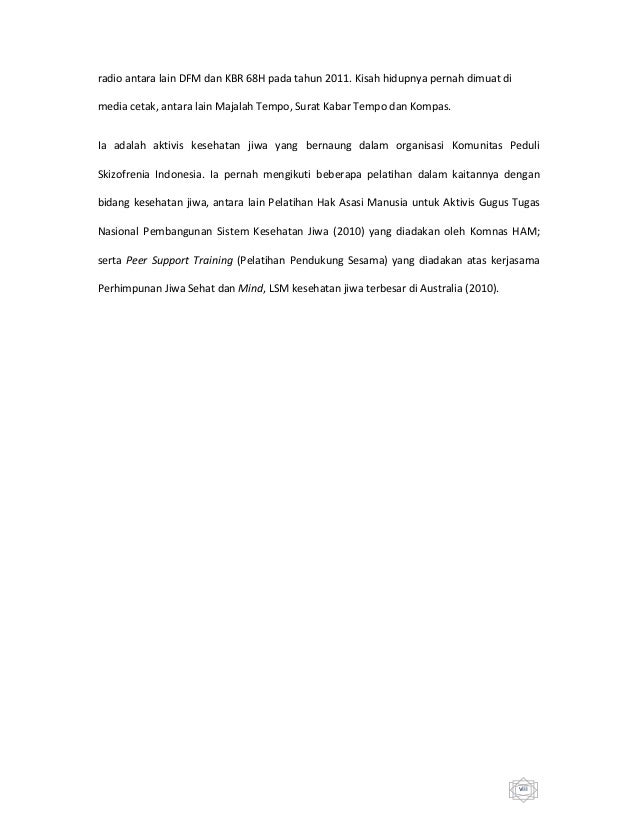 radio antara lain DFM dan KBR 68H pada tahun 2011. Kisah hidupnya pernah dimuat di media cetak, antara lain Majalah Tempo, Surat Kabar Tempo dan Kompas.

Ia adalah aktivis kesehatan jiwa yang bernaung dalam organisasi Komunitas Peduli Skizofrenia Indonesia. Ia pernah mengikuti beberapa pelatihan dalam kaitannya dengan bidang kesehatan jiwa, antara lain Pelatihan Hak Asasi Manusia untuk Aktivis Gugus Tugas Nasional Pembangunan Sistem Kesehatan Jiwa (2010) yang diadakan oleh Komnas HAM; serta Peer Support Training (Pelatihan Pendukung Sesama) yang diadakan atas kerjasama Perhimpunan Jiwa Sehat dan Mind, LSM kesehatan jiwa terbesar di Australia (2010).

viii